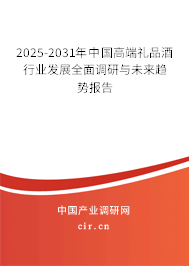 2025-2031年中国高端礼品酒行业发展全面调研与未来趋势报告

中国产业调研网

cir.cn